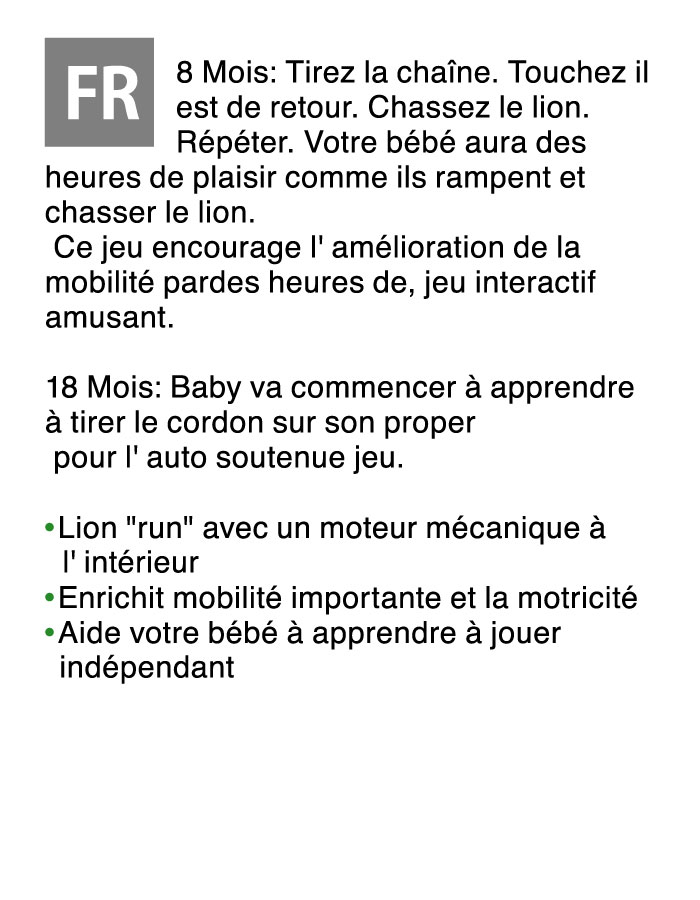 FR

8 Mois: Tirez la chaîne. Touchez il est de retour. Chassez le lion. Répéter. Votre bébé aura des heures de plaisir comme ils rampent et chasser le lion.
Ce jeu encourage l' amélioration de la mobilité pardes heures de, jeu interactif amusant.

18 Mois: Baby va commencer à apprendre à tirer le cordon sur son proper pour l' auto soutenue jeu.

•Lion "run" avec un moteur mécanique à l' intérieur
•Enrichit mobilité importante et la motricité
•Aide votre bébé à apprendre à jouer indépendant